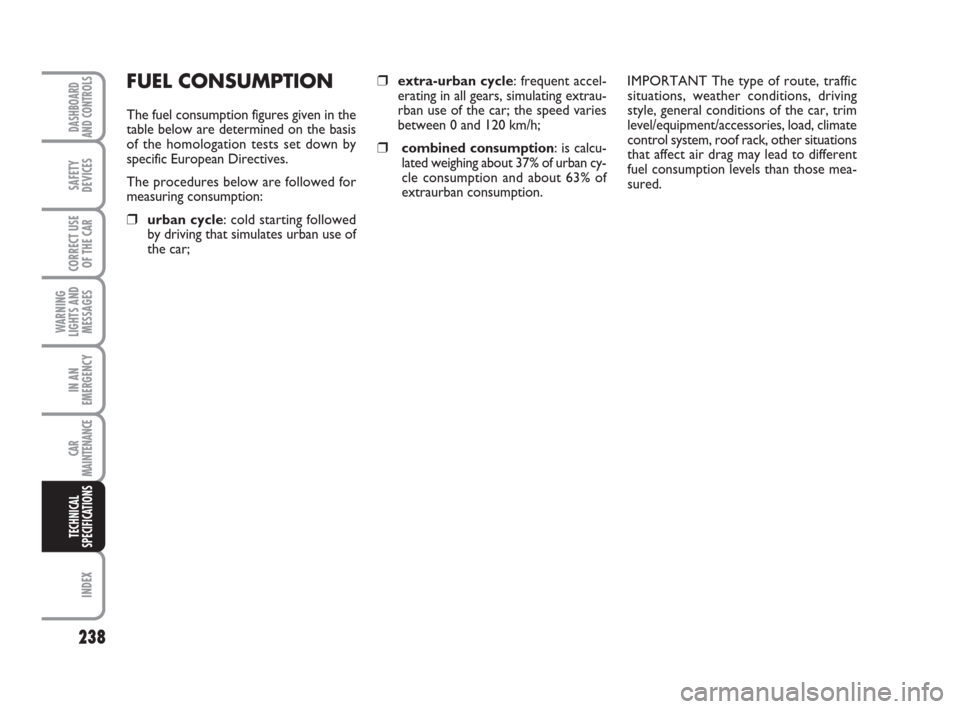 DASHBOARD AND CONTROLS

SAFETY DEVICES

CORRECT USE OF THE CAR

WARNING LIGHTS AND MESSAGES

IN AN EMERGENCY

CAR MAINTENANCE

TECHNICAL SPECIFICATIONS

INDEX

238

FUEL CONSUMPTION

The fuel consumption figures given in the table below are determined on the basis of the homologation tests set down by specific European Directives.

The procedures below are followed for measuring consumption:

❒ urban cycle: cold starting followed by driving that simulates urban use of the car;

❒ extra-urban cycle: frequent accelerating in all gears, simulating extraurban use of the car; the speed varies between 0 and 120 km/h;

❒ combined consumption: is calculated weighing about 37% of urban cycle consumption and about 63% of extraurban consumption.

IMPORTANT The type of route, traffic situations, weather conditions, driving style, general conditions of the car, trim level/equipment/accessories, load, climate control system, roof rack, other situations that affect air drag may lead to different fuel consumption levels than those measured.

carmanualsonline.info